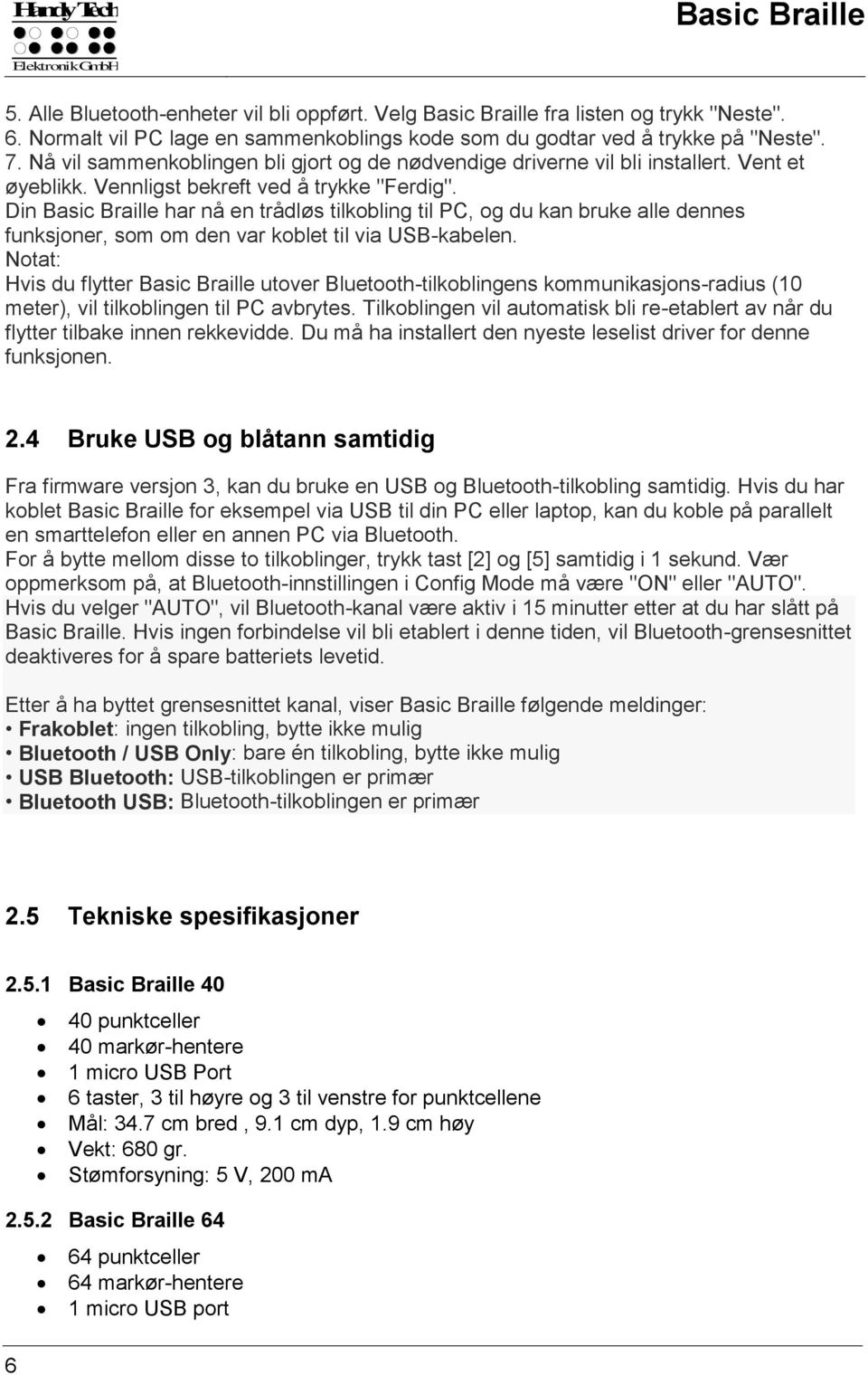 Handy Tech
Elektronik GmbH

Basic Braille

5. Alle Bluetooth-enheter vil bli oppført. Velg Basic Braille fra listen og trykk "Neste".
6. Normalt vil PC lage en sammenkoblings kode som du godtar ved å trykke på "Neste".
7. Nå vil sammenkoblingen bli gjort og de nødvendige driverne vil bli installert. Vent et øyeblikk. Vennligst bekreft ved å trykke "Ferdig".
Din Basic Braille har nå en trådløs tilkobling til PC, og du kan bruke alle dennes funksjoner, som om den var koblet til via USB-kabelen.
Notat:
Hvis du flytter Basic Braille utover Bluetooth-tilkoblingens kommunikasjons-radius (10 meter), vil tilkoblingen til PC avbrytes. Tilkoblingen vil automatisk bli re-etablert av når du flytter tilbake innen rekkevidde. Du må ha installert den nyeste leselist driver for denne funksjonen.

2.4 Bruke USB og blåtann samtidig

Fra firmware versjon 3, kan du bruke en USB og Bluetooth-tilkobling samtidig. Hvis du har koblet Basic Braille for eksempel via USB til din PC eller laptop, kan du koble på parallelt en smarttelefon eller en annen PC via Bluetooth.
For å bytte mellom disse to tilkoblinger, trykk tast [2] og [5] samtidig i 1 sekund. Vær oppmerksom på, at Bluetooth-innstillingen i Config Mode må være "ON" eller "AUTO".
Hvis du velger "AUTO", vil Bluetooth-kanal være aktiv i 15 minutter etter at du har slått på Basic Braille. Hvis ingen forbindelse vil bli etablert i denne tiden, vil Bluetooth-grensesnittet deaktiveres for å spare batteriets levetid.

Etter å ha byttet grensesnittet kanal, viser Basic Braille følgende meldinger:
• Frakoblet: ingen tilkobling, bytte ikke mulig
• Bluetooth / USB Only: bare én tilkobling, bytte ikke mulig
• USB Bluetooth: USB-tilkoblingen er primær
• Bluetooth USB: Bluetooth-tilkoblingen er primær

2.5 Tekniske spesifikasjoner

2.5.1 Basic Braille 40

• 40 punktceller
• 40 markør-hentere
• 1 micro USB Port
• 6 taster, 3 til høyre og 3 til venstre for punktcellene
• Mål: 34.7 cm bred , 9.1 cm dyp, 1.9 cm høy
• Vekt: 680 gr.
• Stømforsyning: 5 V, 200 mA

2.5.2 Basic Braille 64

• 64 punktceller
• 64 markør-hentere
• 1 micro USB port

6